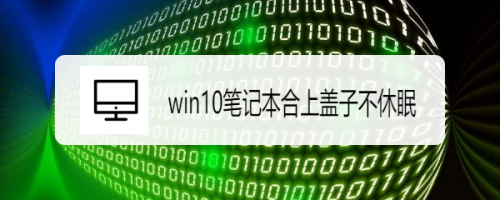 win10笔记本合上盖子不休眠